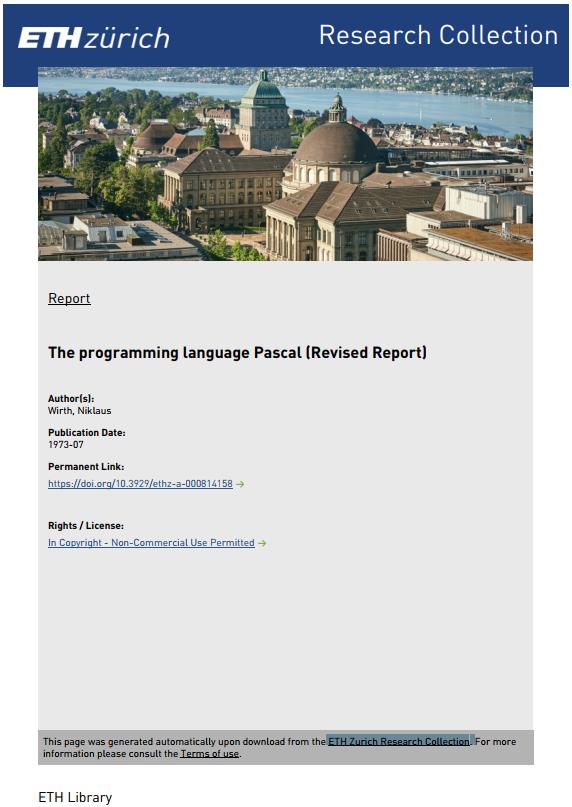 ETH zürich

Research Collection

Report

The programming language Pascal (Revised Report)

Author(s):
Wirth, Niklaus

Publication Date:
1973-07

Permanent Link:
https://doi.org/10.3929/ethz-a-000814158 →

Rights / License:
In Copyright - Non-Commercial Use Permitted →

This page was generated automatically upon download from the ETH Zurich Research Collection. For more information please consult the Terms of use.

ETH Library